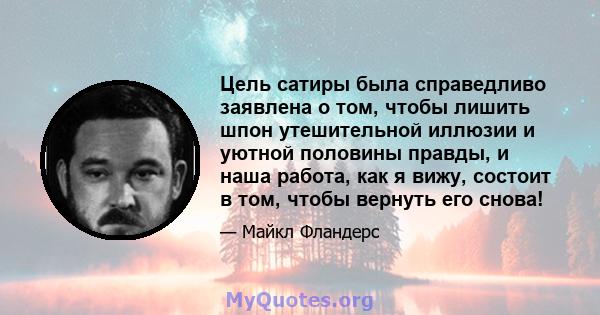 Цель сатиры была справедливо заявлена о том, чтобы лишить шпон утешительной иллюзии и уютной половины правды, и наша работа, как я вижу, состоит в том, чтобы вернуть его снова!

— Майкл Фландерс

MyQuotes.org